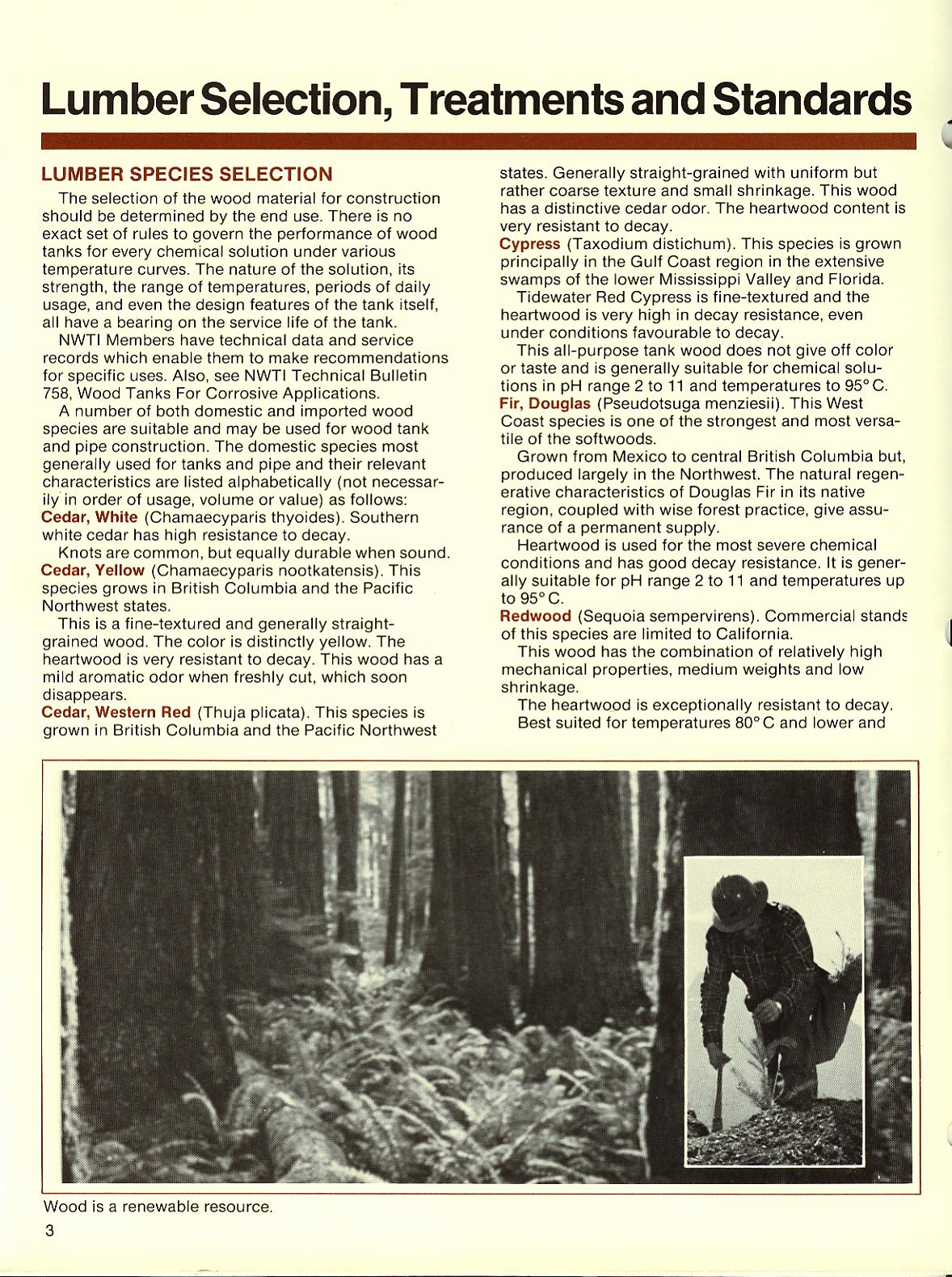 Lumber Selection, Treatments and Standards

LUMBER SPECIES SELECTION

The selection of the wood material for construction should be determined by the end use. There is no exact set of rules to govern the performance of wood tanks for every chemical solution under various temperature curves. The nature of the solution, its strength, the range of temperatures, periods of daily usage, and even the design features of the tank itself, all have a bearing on the service life of the tank.

NWTI Members have technical data and service records which enable them to make recommendations for specific uses. Also, see NWTI Technical Bulletin 758, Wood Tanks For Corrosive Applications.

A number of both domestic and imported wood species are suitable and may be used for wood tank and pipe construction. The domestic species most generally used for tanks and pipe and their relevant characteristics are listed alphabetically (not necessarily in order of usage, volume or value) as follows:

Cedar, White (Chamaecyparis thyoides). Southern white cedar has high resistance to decay.

Knots are common, but equally durable when sound.

Cedar, Yellow (Chamaecyparis nootkatensis). This species grows in British Columbia and the Pacific Northwest states.

This is a fine-textured and generally straight-grained wood. The color is distinctly yellow. The heartwood is very resistant to decay. This wood has a mild aromatic odor when freshly cut, which soon disappears.

Cedar, Western Red (Thuja plicata). This species is grown in British Columbia and the Pacific Northwest states. Generally straight-grained with uniform but rather coarse texture and small shrinkage. This wood has a distinctive cedar odor. The heartwood content is very resistant to decay.

Cypress (Taxodium distichum). This species is grown principally in the Gulf Coast region in the extensive swamps of the lower Mississippi Valley and Florida.

Tidewater Red Cypress is fine-textured and the heartwood is very high in decay resistance, even under conditions favourable to decay.

This all-purpose tank wood does not give off color or taste and is generally suitable for chemical solutions in pH range 2 to 11 and temperatures to 95° C.

Fir, Douglas (Pseudotsuga menziesii). This West Coast species is one of the strongest and most versatile of the softwoods.

Grown from Mexico to central British Columbia but, produced largely in the Northwest. The natural regenerative characteristics of Douglas Fir in its native region, coupled with wise forest practice, give assurance of a permanent supply.

Heartwood is used for the most severe chemical conditions and has good decay resistance. It is generally suitable for pH range 2 to 11 and temperatures up to 95° C.

Redwood (Sequoia sempervirens). Commercial stands of this species are limited to California.

This wood has the combination of relatively high mechanical properties, medium weights and low shrinkage.

The heartwood is exceptionally resistant to decay.

Best suited for temperatures 80° C and lower and

Wood is a renewable resource.

3